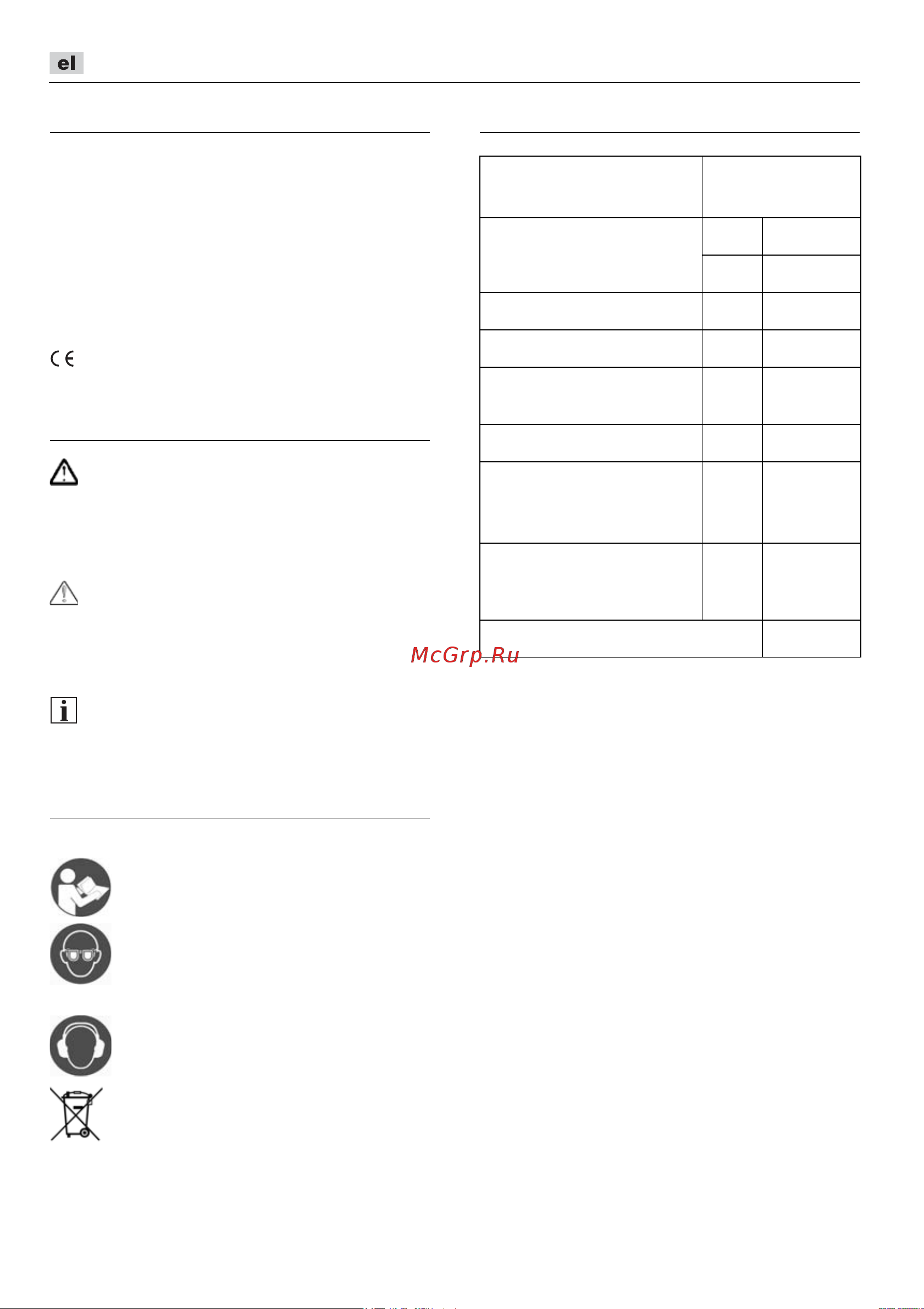 el

McGrp.Ru